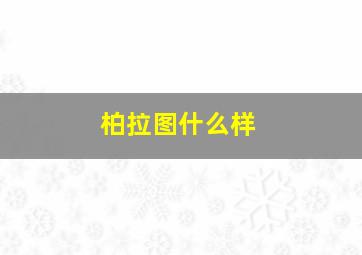 柏拉图什么样